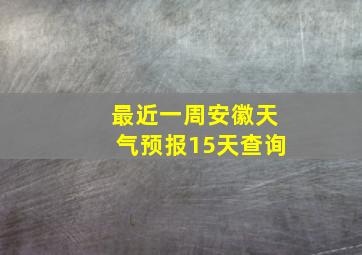 最近一周安徽天气预报15天查询